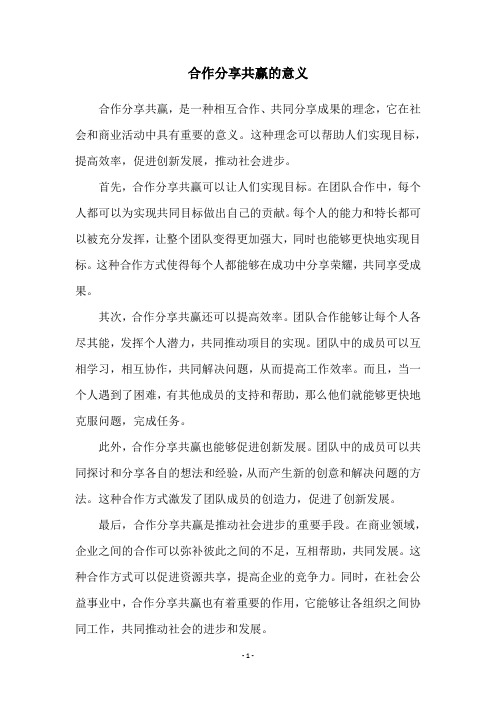 合作分享共赢的意义

合作分享共赢，是一种相互合作、共同分享成果的理念，它在社会和商业活动中具有重要的意义。这种理念可以帮助人们实现目标，提高效率，促进创新发展，推动社会进步。

首先，合作分享共赢可以让人们实现目标。在团队合作中，每个人都可以为实现共同目标做出自己的贡献。每个人的能力和特长都可以被充分发挥，让整个团队变得更加强大，同时也能够更快地实现目标。这种合作方式使得每个人都能够在成功中分享荣耀，共同享受成果。

其次，合作分享共赢还可以提高效率。团队合作能够让每个人各尽其能，发挥个人潜力，共同推动项目的实现。团队中的成员可以互相学习，相互协作，共同解决问题，从而提高工作效率。而且，当一个人遇到了困难，有其他成员的支持和帮助，那么他们就能够更快地克服问题，完成任务。

此外，合作分享共赢也能够促进创新发展。团队中的成员可以共同探讨和分享各自的想法和经验，从而产生新的创意和解决问题的方法。这种合作方式激发了团队成员的创造力，促进了创新发展。

最后，合作分享共赢是推动社会进步的重要手段。在商业领域，企业之间的合作可以弥补彼此之间的不足，互相帮助，共同发展。这种合作方式可以促进资源共享，提高企业的竞争力。同时，在社会公益事业中，合作分享共赢也有着重要的作用，它能够让各组织之间协同工作，共同推动社会的进步和发展。

- 1 -